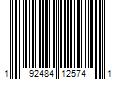 1 92484 12574 1